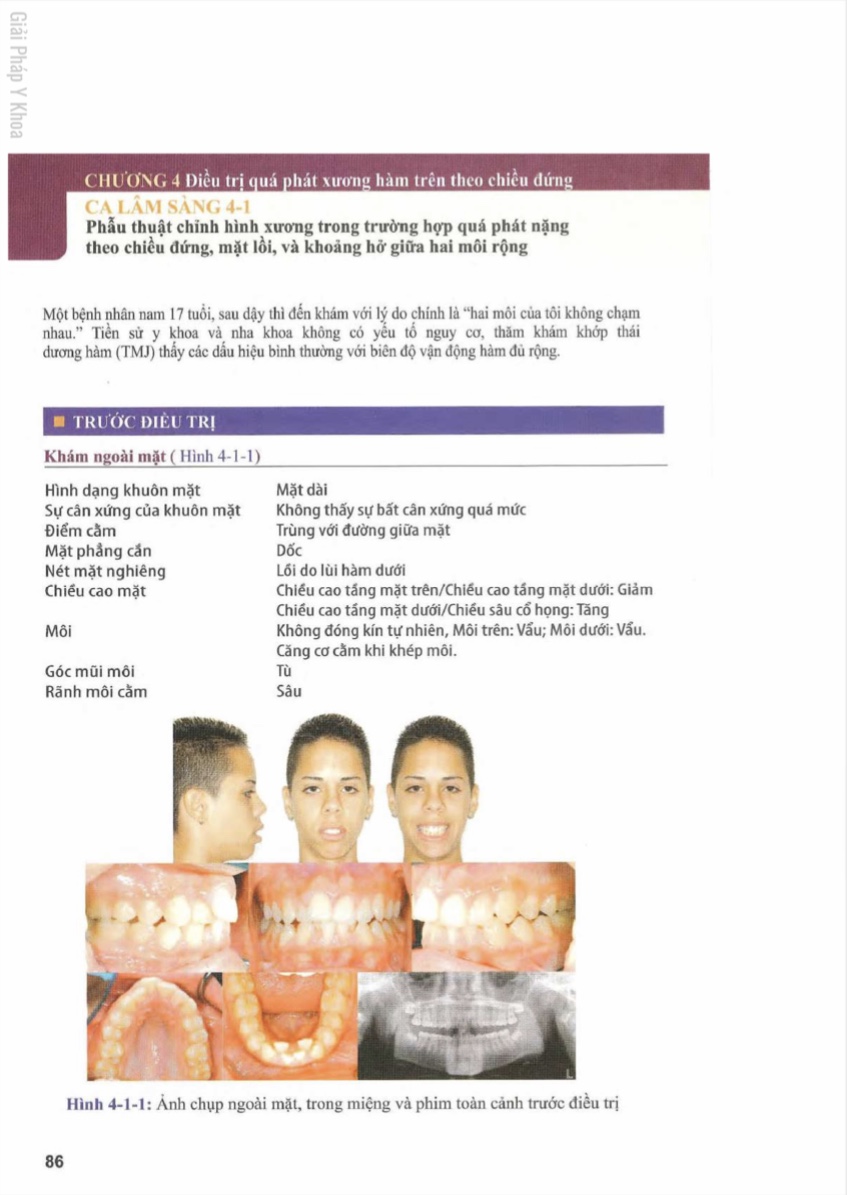 CHƯƠNG 4 Điều trị quá phát xương hàm trên theo chiều đứng

CA LÂM SÀNG 4-1

Phẫu thuật chỉnh hình xương trong trường hợp quá phát nặng theo chiều đứng, mặt lồi, và khoảng hở giữa hai môi rộng

Một bệnh nhân nam 17 tuổi, sau dậy thì đến khám với lý do chính là "hai môi của tôi không chạm nhau." Tiền sử y khoa và nha khoa không có yếu tố nguy cơ, thăm khám khớp thái dương hàm (TMJ) thấy các dấu hiệu bình thường với biên độ vận động hàm đủ rộng.

■ TRƯỚC ĐIỀU TRỊ

Khám ngoài mặt ( Hình 4-1-1)

Hình dạng khuôn mặt
Mặt dài

Sự cân xứng của khuôn mặt
Không thấy sự bất cân xứng quá mức

Điểm cằm
Trùng với đường giữa mặt

Mặt phẳng cắn
Dốc

Nét mặt nghiêng
Lồi do lùi hàm dưới

Chiều cao mặt
Chiều cao tầng mặt trên/Chiều cao tầng mặt dưới: Giảm
Chiều cao tầng mặt dưới/Chiều sâu cổ họng: Tăng

Môi
Không đóng kín tự nhiên, Môi trên: Vẩu; Môi dưới: Vẩu.
Căng cơ cằm khi khép môi.

Góc mũi môi
Tù

Rãnh môi cằm
Sâu

Hình 4-1-1: Ảnh chụp ngoài mặt, trong miệng và phim toàn cảnh trước điều trị

86

Giải Pháp Y Khoa